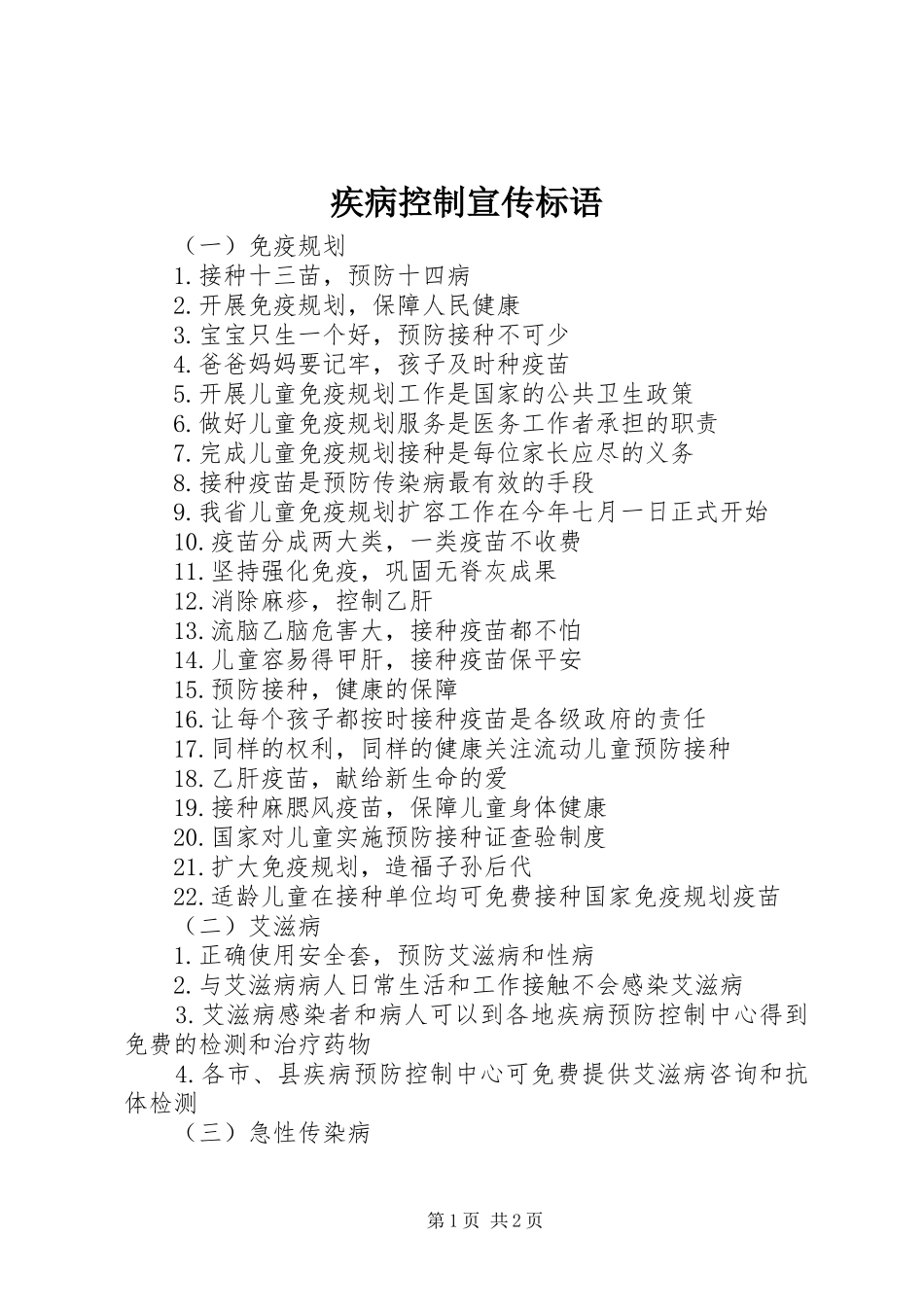 疾病控制宣传标语

（一）免疫规划

1.接种十三苗，预防十四病

2.开展免疫规划，保障人民健康

3.宝宝只生一个好，预防接种不可少

4.爸爸妈妈要记牢，孩子及时种疫苗

5.开展儿童免疫规划工作是国家的公共卫生政策

6.做好儿童免疫规划服务是医务工作者承担的职责

7.完成儿童免疫规划接种是每位家长应尽的义务

8.接种疫苗是预防传染病最有效的手段

9.我省儿童免疫规划扩容工作在今年七月一日正式开始

10.疫苗分成两大类，一类疫苗不收费

11.坚持强化免疫，巩固无脊灰成果

12.消除麻疹，控制乙肝

13.流脑乙脑危害大，接种疫苗都不怕

14.儿童容易得甲肝，接种疫苗保平安

15.预防接种，健康的保障

16.让每个孩子都按时接种疫苗是各级政府的责任

17.同样的权利，同样的健康关注流动儿童预防接种

18.乙肝疫苗，献给新生命的爱

19.接种麻腮风疫苗，保障儿童身体健康

20.国家对儿童实施预防接种证查验制度

21.扩大免疫规划，造福子孙后代

22.适龄儿童在接种单位均可免费接种国家免疫规划疫苗

（二）艾滋病

1.正确使用安全套，预防艾滋病和性病

2.与艾滋病病人日常生活和工作接触不会感染艾滋病

3.艾滋病感染者和病人可以到各地疾病预防控制中心得到免费的检测和治疗药物

4.各市、县疾病预防控制中心可免费提供艾滋病咨询和抗体检测

（三）急性传染病

第1页 共2页